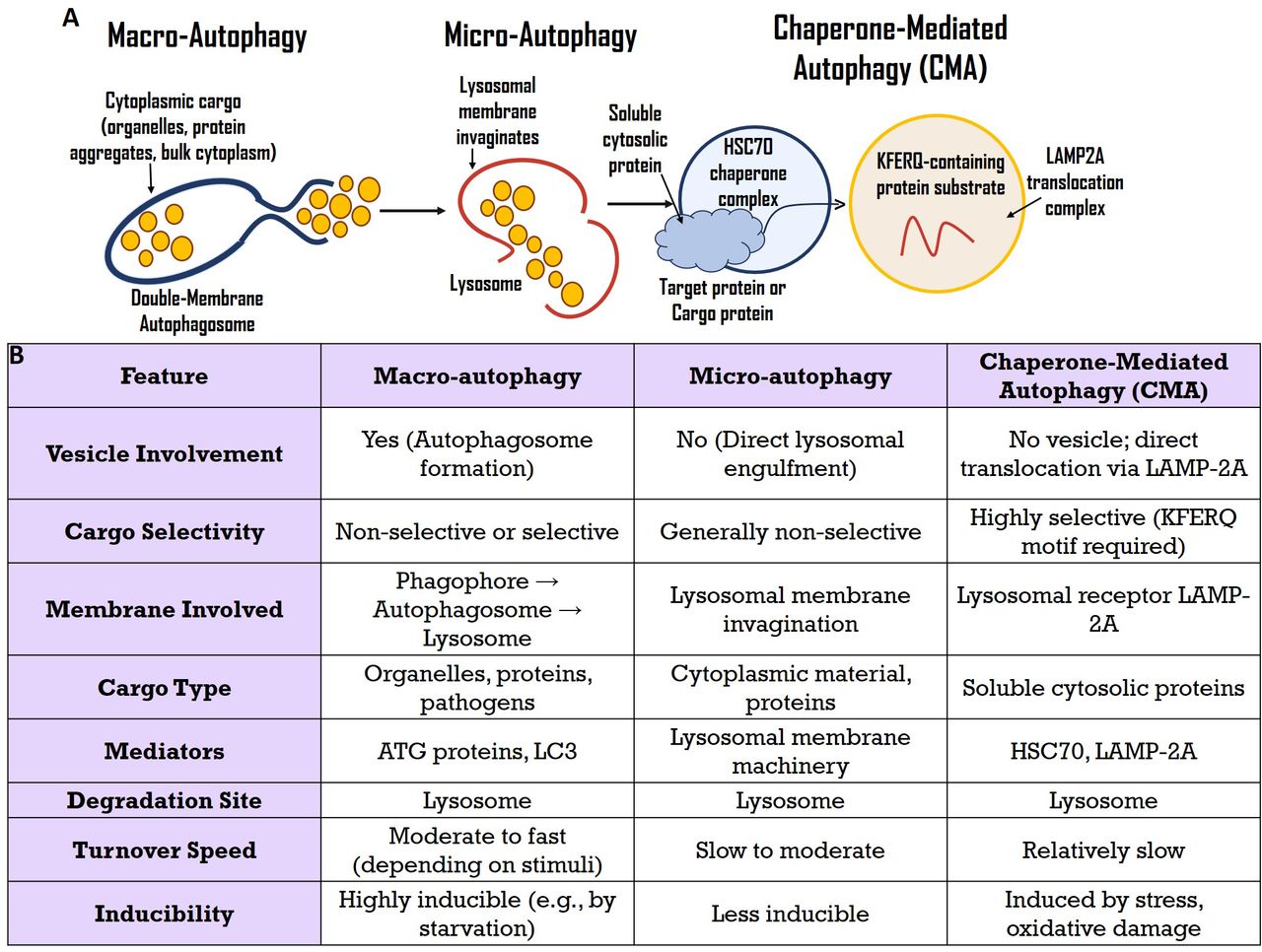 A

Macro-Autophagy

Cytoplasmic cargo (organelles, protein aggregates, bulk cytoplasm)

Double-Membrane Autophagosome

Micro-Autophagy

Lysosomal membrane invaginates

Lysosome

Chaperone-Mediated Autophagy (CMA)

Soluble cytosolic protein

HSC70 chaperone complex

Target protein or Cargo protein

KFERQ-containing protein substrate

LAMP2A translocation complex

B

| Feature | Macro-autophagy | Micro-autophagy | Chaperone-Mediated Autophagy (CMA) |
|---|---|---|---|
| Vesicle Involvement | Yes (Autophagosome formation) | No (Direct lysosomal engulfment) | No vesicle; direct translocation via LAMP-2A |
| Cargo Selectivity | Non-selective or selective | Generally non-selective | Highly selective (KFERQ motif required) |
| Membrane Involved | Phagophore → Autophagosome → Lysosome | Lysosomal membrane invagination | Lysosomal receptor LAMP-2A |
| Cargo Type | Organelles, proteins, pathogens | Cytoplasmic material, proteins | Soluble cytosolic proteins |
| Mediators | ATG proteins, LC3 | Lysosomal membrane machinery | HSC70, LAMP-2A |
| Degradation Site | Lysosome | Lysosome | Lysosome |
| Turnover Speed | Moderate to fast (depending on stimuli) | Slow to moderate | Relatively slow |
| Inducibility | Highly inducible (e.g., by starvation) | Less inducible | Induced by stress, oxidative damage |